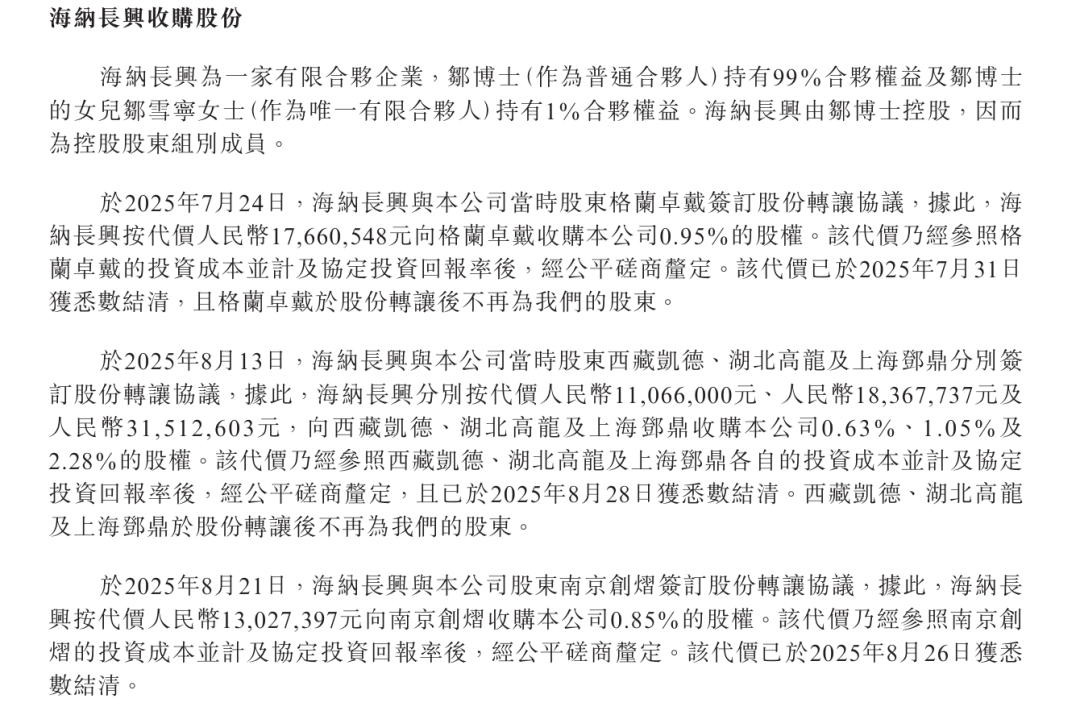 海納長興收購股份

海納長興為一家有限合夥企業，鄒博士（作為普通合夥人）持有99%合夥權益及鄒博士的女兒鄒雪寧女士（作為唯一有限合夥人）持有1%合夥權益。海納長興由鄒博士控股，因而為控股股東組別成員。

於2025年7月24日，海納長興與本公司當時股東格蘭卓戴簽訂股份轉讓協議，據此，海納長興按代價人民幣17,660,548元向格蘭卓戴收購本公司0.95%的股權。該代價乃經參照格蘭卓戴的投資成本並計及協定投資回報率後，經公平磋商釐定。該代價已於2025年7月31日獲悉數結清，且格蘭卓戴於股份轉讓後不再為我們的股東。

於2025年8月13日，海納長興與本公司當時股東西藏凱德、湖北高龍及上海鄧鼎分別簽訂股份轉讓協議，據此，海納長興分別按代價人民幣11,066,000元、人民幣18,367,737元及人民幣31,512,603元，向西藏凱德、湖北高龍及上海鄧鼎收購本公司0.63%、1.05%及2.28%的股權。該代價乃經參照西藏凱德、湖北高龍及上海鄧鼎各自的投資成本並計及協定投資回報率後，經公平磋商釐定，且已於2025年8月28日獲悉數結清。西藏凱德、湖北高龍及上海鄧鼎於股份轉讓後不再為我們的股東。

於2025年8月21日，海納長興與本公司股東南京創熠簽訂股份轉讓協議，據此，海納長興按代價人民幣13,027,397元向南京創熠收購本公司0.85%的股權。該代價乃經參照南京創熠的投資成本並計及協定投資回報率後，經公平磋商釐定。該代價已於2025年8月26日獲悉數結清。